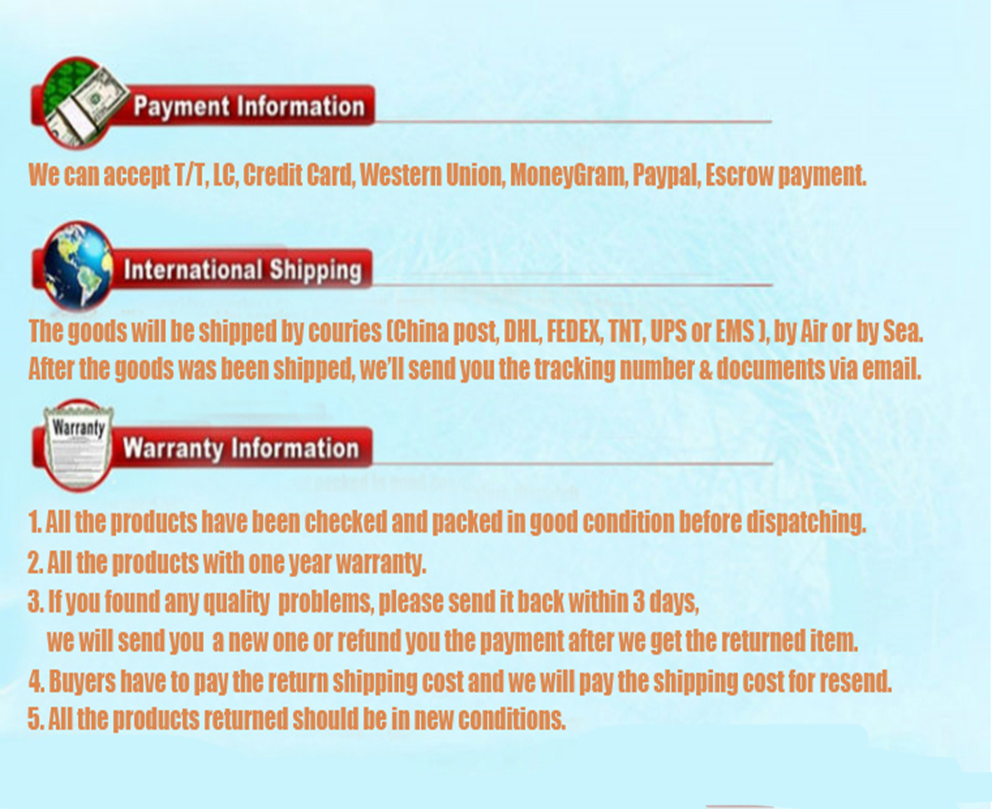 Payment Information

We can accept T/T, LC, Credit Card, Western Union, MoneyGram, Paypal, Escrow payment.

International Shipping

The goods will be shipped by couries (China post, DHL, FEDEX, TNT, UPS or EMS ), by Air or by Sea. After the goods was been shipped, we'll send you the tracking number & documents via email.

Warranty

Warranty Information

1. All the products have been checked and packed in good condition before dispatching.
2. All the products with one year warranty.
3. If you found any quality problems, please send it back within 3 days, we will send you a new one or refund you the payment after we get the returned item.
4. Buyers have to pay the return shipping cost and we will pay the shipping cost for resend.
5. All the products returned should be in new conditions.